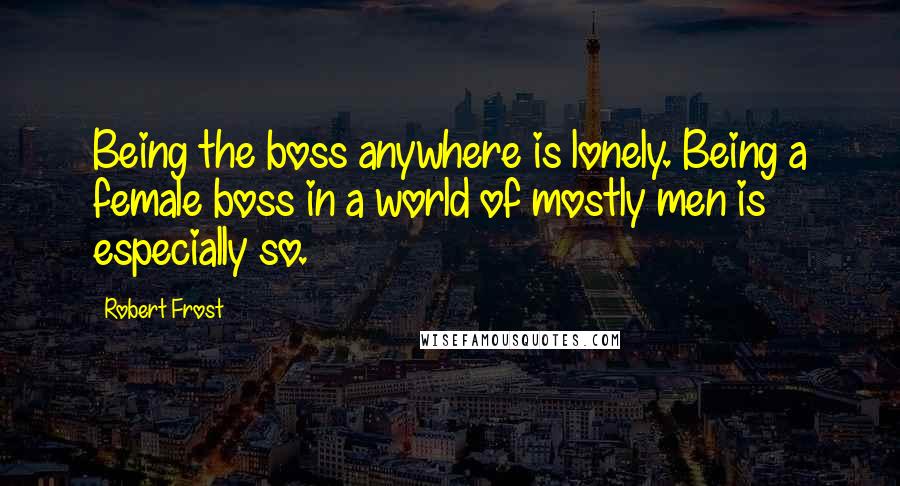 Being the boss anywhere is lonely. Being a female boss in a world of mostly men is especially so.

Robert Frost

WISEFAMOUSQUOTES.COM